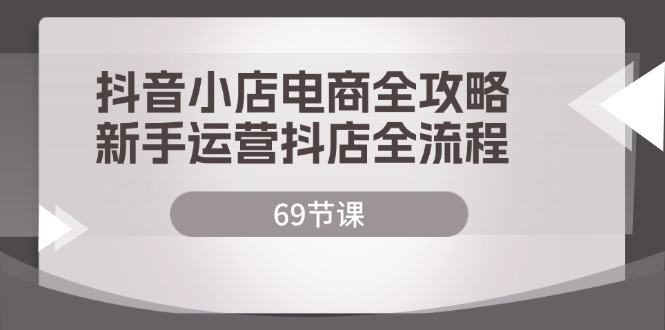 抖音小店电商全攻略
新手运营抖店全流程

69节课